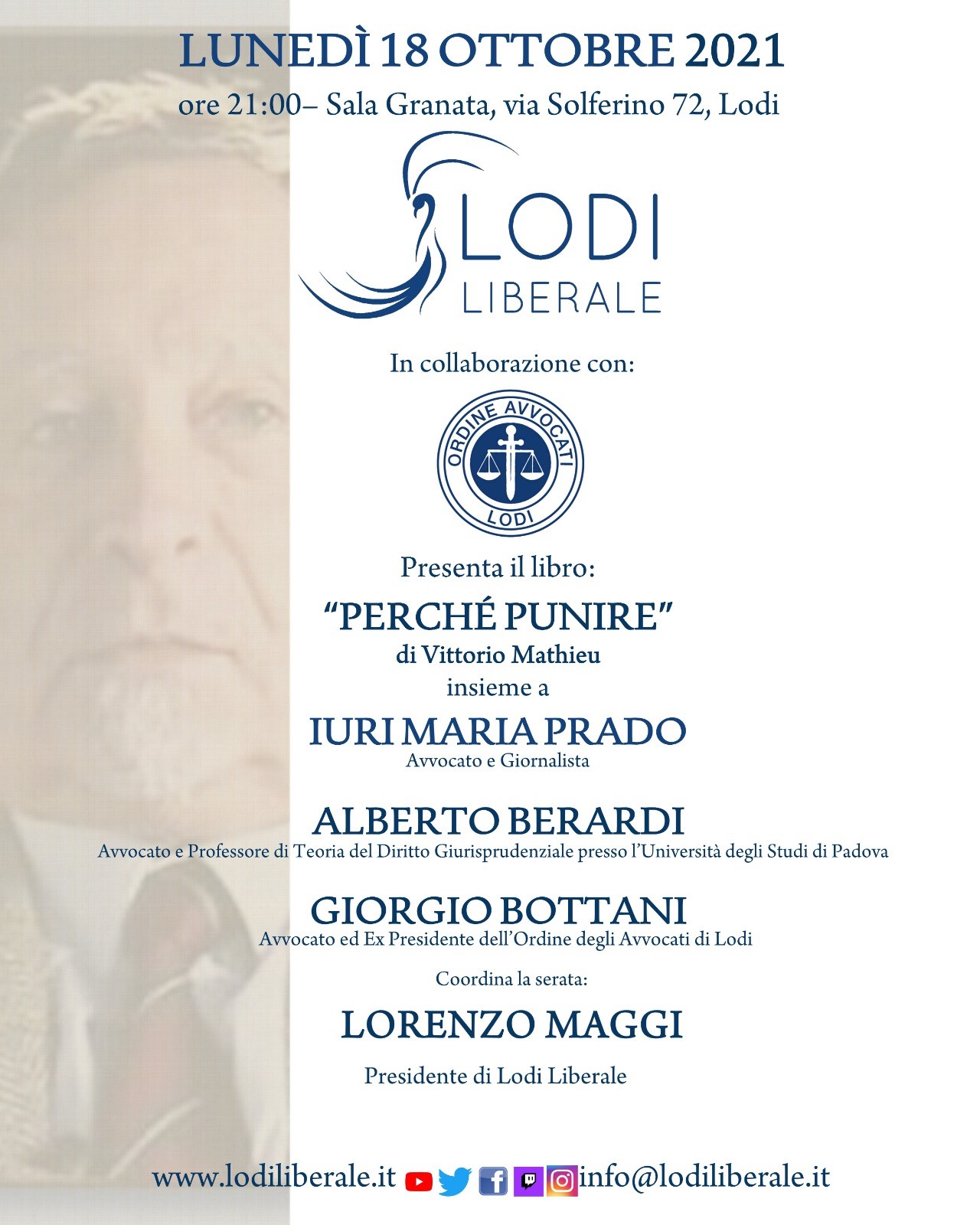 LUNEDÌ 18 OTTOBRE 2021
ore 21:00– Sala Granata, via Solferino 72, Lodi

LODI
LIBERALE

In collaborazione con:

ORDINE AVVOCATI
LODI

Presenta il libro:
"PERCHÉ PUNIRE"
di Vittorio Mathieu
insieme a

IURI MARIA PRADO
Avvocato e Giornalista

ALBERTO BERARDI
Avvocato e Professore di Teoria del Diritto Giurisprudenziale presso l'Università degli Studi di Padova

GIORGIO BOTTANI
Avvocato ed Ex Presidente dell'Ordine degli Avvocati di Lodi

Coordina la serata:

LORENZO MAGGI
Presidente di Lodi Liberale

www.lodiliberale.it info@lodiliberale.it